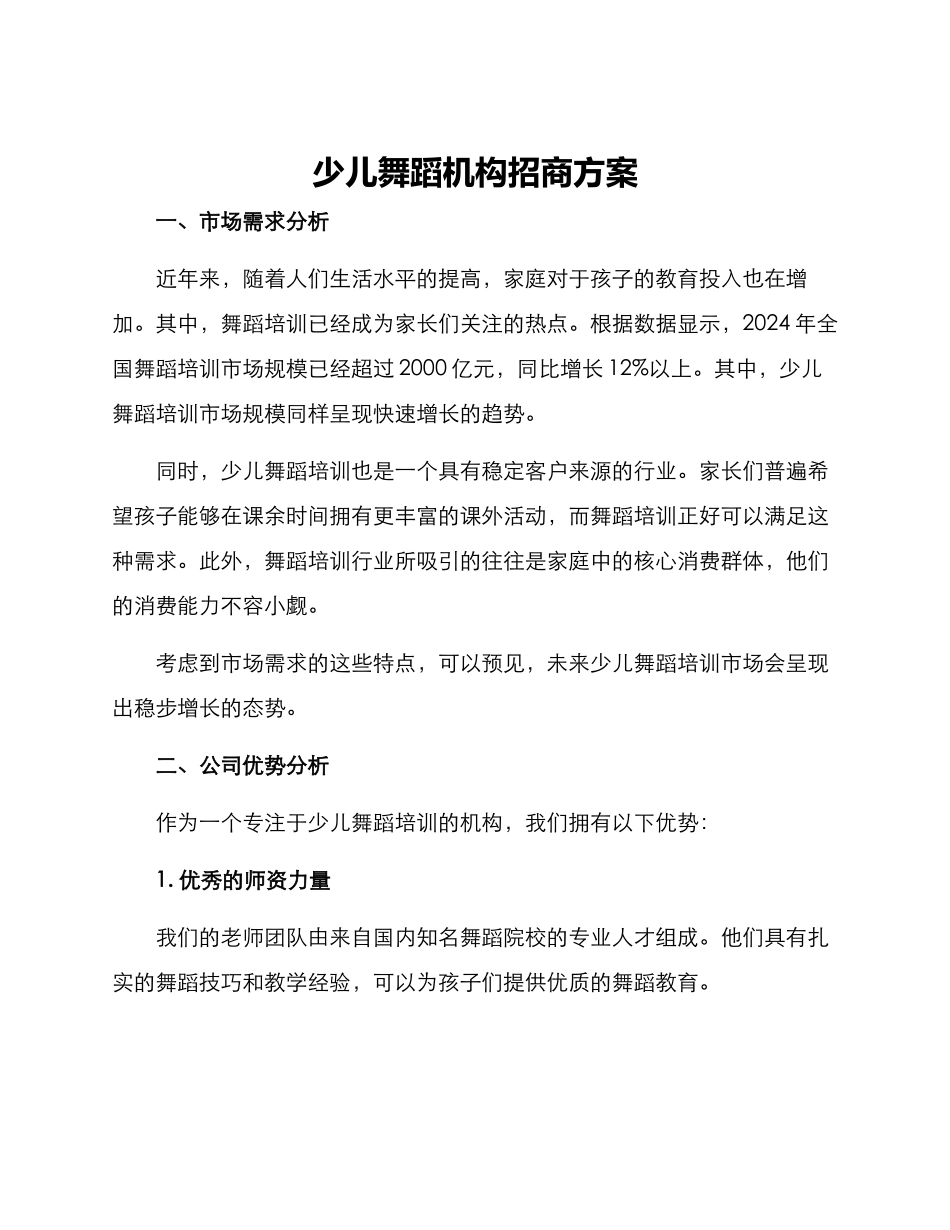 少儿舞蹈机构招商方案

一、市场需求分析

近年来，随着人们生活水平的提高，家庭对于孩子的教育投入也在增加。其中，舞蹈培训已经成为家长们关注的热点。根据数据显示，2024 年全国舞蹈培训市场规模已经超过 2000 亿元，同比增长 12%以上。其中，少儿舞蹈培训市场规模同样呈现快速增长的趋势。

同时，少儿舞蹈培训也是一个具有稳定客户来源的行业。家长们普遍希望孩子能够在课余时间拥有更丰富的课外活动，而舞蹈培训正好可以满足这种需求。此外，舞蹈培训行业所吸引的往往是家庭中的核心消费群体，他们的消费能力不容小觑。

考虑到市场需求的这些特点，可以预见，未来少儿舞蹈培训市场会呈现出稳步增长的态势。

二、公司优势分析

作为一个专注于少儿舞蹈培训的机构，我们拥有以下优势:

1. 优秀的师资力量

我们的老师团队由来自国内知名舞蹈院校的专业人才组成。他们具有扎实的舞蹈技巧和教学经验，可以为孩子们提供优质的舞蹈教育。